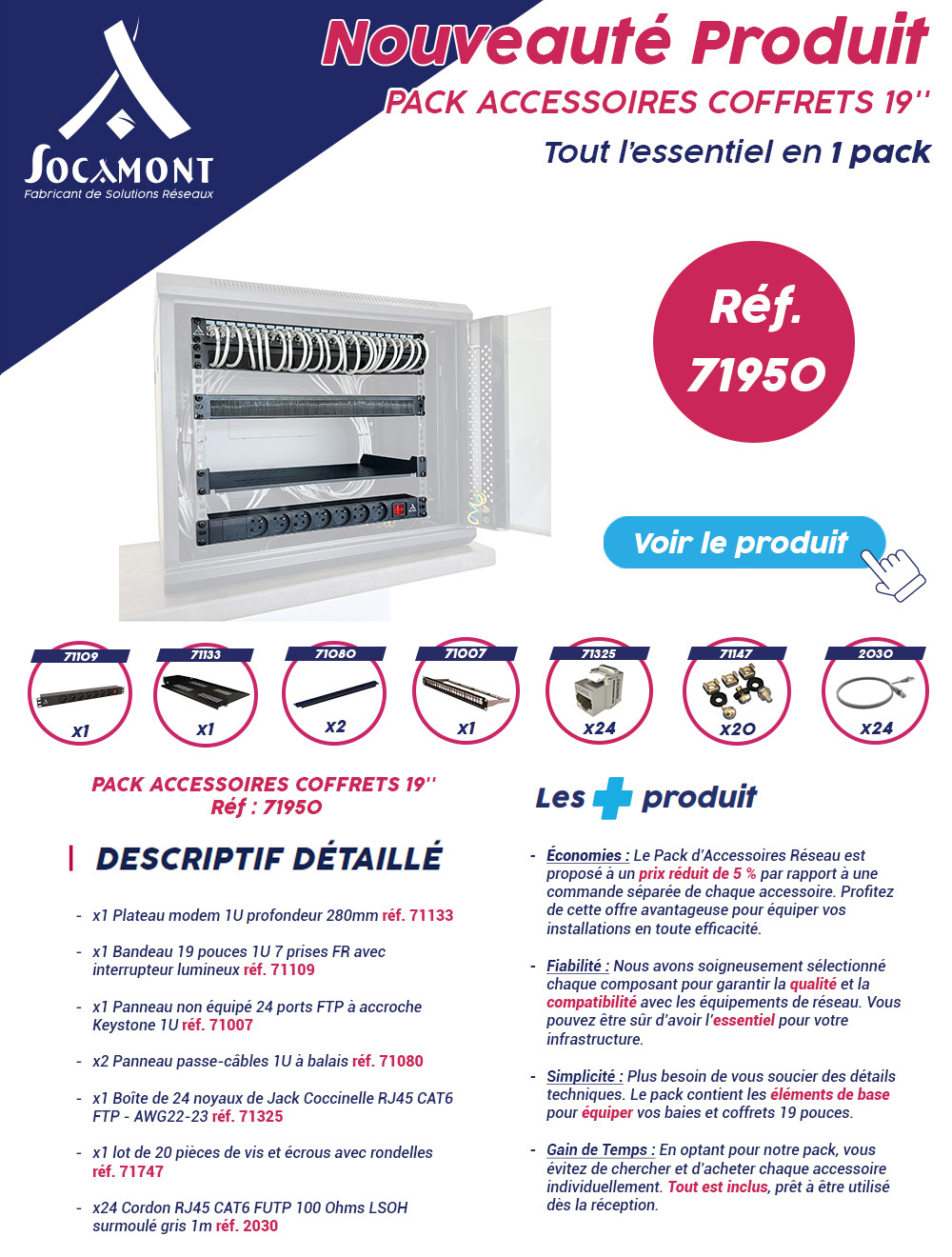 SOCAMONT
Fabricant de Solutions Réseaux

Nouveauté Produit
PACK ACCESSOIRES COFFRETS 19''
Tout l'essentiel en 1 pack

Réf. 71950

Voir le produit

71109 x1
71133 x1
71080 x2
71007 x1
71325 x24
71147 x20
2030 x24

PACK ACCESSOIRES COFFRETS 19''
Réf : 71950

DESCRIPTIF DÉTAILLÉ

- x1 Plateau modem 1U profondeur 280mm réf. 71133
- x1 Bandeau 19 pouces 1U 7 prises FR avec interrupteur lumineux réf. 71109
- x1 Panneau non équipé 24 ports FTP à accroche Keystone 1U réf. 71007
- x2 Panneau passe-câbles 1U à balais réf. 71080
- x1 Boîte de 24 noyaux de Jack Coccinelle RJ45 CAT6 FTP - AWG22-23 réf. 71325
- x1 lot de 20 pièces de vis et écrous avec rondelles réf. 71747
- x24 Cordon RJ45 CAT6 FUTP 100 Ohms LSOH surmoulé gris 1m réf. 2030

Les + produit

- Économies : Le Pack d'Accessoires Réseau est proposé à un prix réduit de 5 % par rapport à une commande séparée de chaque accessoire. Profitez de cette offre avantageuse pour équiper vos installations en toute efficacité.

- Fiabilité : Nous avons soigneusement sélectionné chaque composant pour garantir la qualité et la compatibilité avec les équipements de réseau. Vous pouvez être sûr d'avoir l'essentiel pour votre infrastructure.

- Simplicité : Plus besoin de vous soucier des détails techniques. Le pack contient les éléments de base pour équiper vos baies et coffrets 19 pouces.

- Gain de Temps : En optant pour notre pack, vous évitez de chercher et d'acheter chaque accessoire individuellement. Tout est inclus, prêt à être utilisé dès la réception.